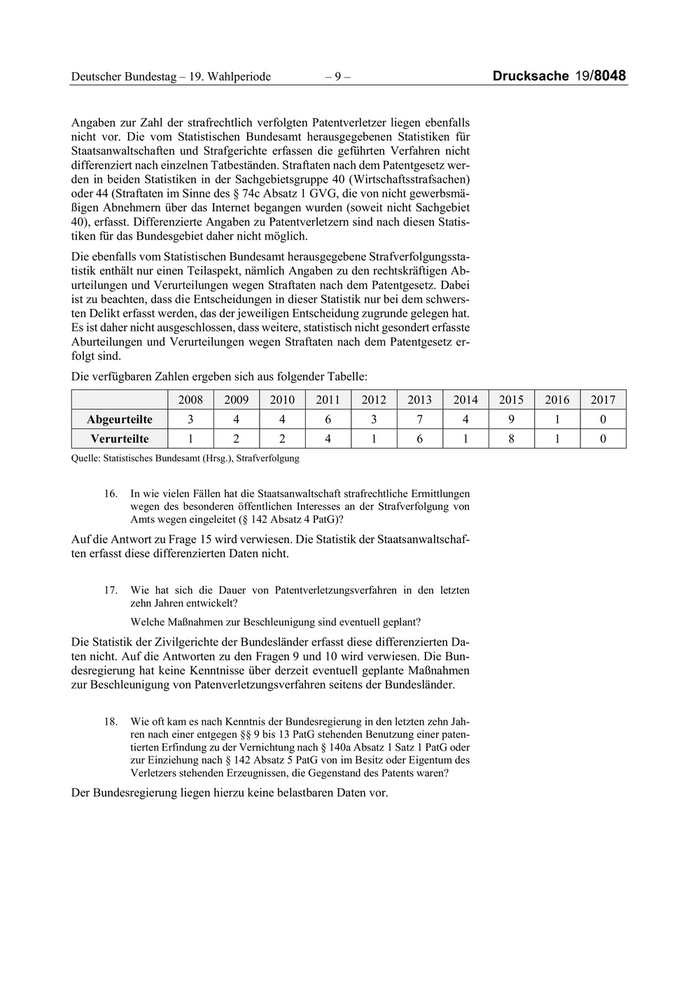 Deutscher Bundestag – 19. Wahlperiode – 9 – Drucksache 19/8048

Angaben zur Zahl der strafrechtlich verfolgten Patentverletzer liegen ebenfalls nicht vor. Die vom Statistischen Bundesamt herausgegebenen Statistiken für Staatsanwaltschaften und Strafgerichte erfassen die geführten Verfahren nicht differenziert nach einzelnen Tatbeständen. Straftaten nach dem Patentgesetz werden in beiden Statistiken in der Sachgebietsgruppe 40 (Wirtschaftsstrafsachen) oder 44 (Straftaten im Sinne des § 74c Absatz 1 GVG, die von nicht gewerbsmäßigen Abnehmern über das Internet begangen wurden (soweit nicht Sachgebiet 40), erfasst. Differenzierte Angaben zu Patentverletzern sind nach diesen Statistiken für das Bundesgebiet daher nicht möglich.

Die ebenfalls vom Statistischen Bundesamt herausgegebene Strafverfolgungsstatistik enthält nur einen Teilaspekt, nämlich Angaben zu den rechtskräftigen Aburteilungen und Verurteilungen wegen Straftaten nach dem Patentgesetz. Dabei ist zu beachten, dass die Entscheidungen in dieser Statistik nur bei dem schwersten Delikt erfasst werden, das der jeweiligen Entscheidung zugrunde gelegen hat. Es ist daher nicht ausgeschlossen, dass weitere, statistisch nicht gesondert erfasste Aburteilungen und Verurteilungen wegen Straftaten nach dem Patentgesetz erfolgt sind.

Die verfügbaren Zahlen ergeben sich aus folgender Tabelle:

| | 2008 | 2009 | 2010 | 2011 | 2012 | 2013 | 2014 | 2015 | 2016 | 2017 |
|---|---|---|---|---|---|---|---|---|---|---|
| Abgeurteilte | 3 | 4 | 4 | 6 | 3 | 7 | 4 | 9 | 1 | 0 |
| Verurteilte | 1 | 2 | 2 | 4 | 1 | 6 | 1 | 8 | 1 | 0 |

Quelle: Statistisches Bundesamt (Hrsg.), Strafverfolgung

16. In wie vielen Fällen hat die Staatsanwaltschaft strafrechtliche Ermittlungen wegen des besonderen öffentlichen Interesses an der Strafverfolgung von Amts wegen eingeleitet (§ 142 Absatz 4 PatG)?

Auf die Antwort zu Frage 15 wird verwiesen. Die Statistik der Staatsanwaltschaften erfasst diese differenzierten Daten nicht.

17. Wie hat sich die Dauer von Patentverletzungsverfahren in den letzten zehn Jahren entwickelt?

Welche Maßnahmen zur Beschleunigung sind eventuell geplant?

Die Statistik der Zivilgerichte der Bundesländer erfasst diese differenzierten Daten nicht. Auf die Antworten zu den Fragen 9 und 10 wird verwiesen. Die Bundesregierung hat keine Kenntnisse über derzeit eventuell geplante Maßnahmen zur Beschleunigung von Patenverletzungsverfahren seitens der Bundesländer.

18. Wie oft kam es nach Kenntnis der Bundesregierung in den letzten zehn Jahren nach einer entgegen §§ 9 bis 13 PatG stehenden Benutzung einer patentierten Erfindung zu der Vernichtung nach § 140a Absatz 1 Satz 1 PatG oder zur Einziehung nach § 142 Absatz 5 PatG von im Besitz oder Eigentum des Verletzers stehenden Erzeugnissen, die Gegenstand des Patents waren?

Der Bundesregierung liegen hierzu keine belastbaren Daten vor.